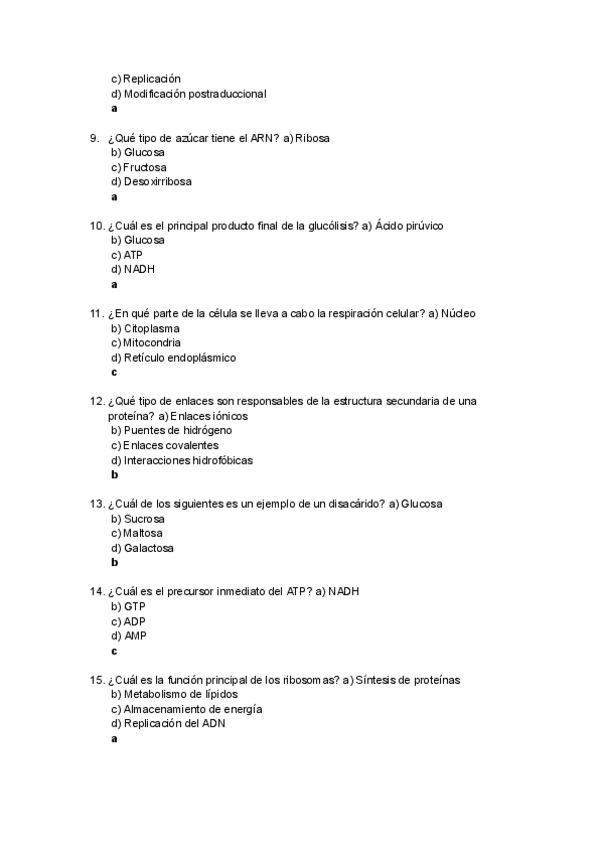 c) Replicación
d) Modificación postraduccional
a

9. ¿Qué tipo de azúcar tiene el ARN? a) Ribosa
b) Glucosa
c) Fructosa
d) Desoxirribosa
a

10. ¿Cuál es el principal producto final de la glucólisis? a) Ácido pirúvico
b) Glucosa
c) ATP
d) NADH
a

11. ¿En qué parte de la célula se lleva a cabo la respiración celular? a) Núcleo
b) Citoplasma
c) Mitocondria
d) Retículo endoplásmico
c

12. ¿Qué tipo de enlaces son responsables de la estructura secundaria de una proteína? a) Enlaces iónicos
b) Puentes de hidrógeno
c) Enlaces covalentes
d) Interacciones hidrofóbicas
b

13. ¿Cuál de los siguientes es un ejemplo de un disacárido? a) Glucosa
b) Sucrosa
c) Maltosa
d) Galactosa
b

14. ¿Cuál es el precursor inmediato del ATP? a) NADH
b) GTP
c) ADP
d) AMP
c

15. ¿Cuál es la función principal de los ribosomas? a) Síntesis de proteínas
b) Metabolismo de lípidos
c) Almacenamiento de energía
d) Replicación del ADN
a